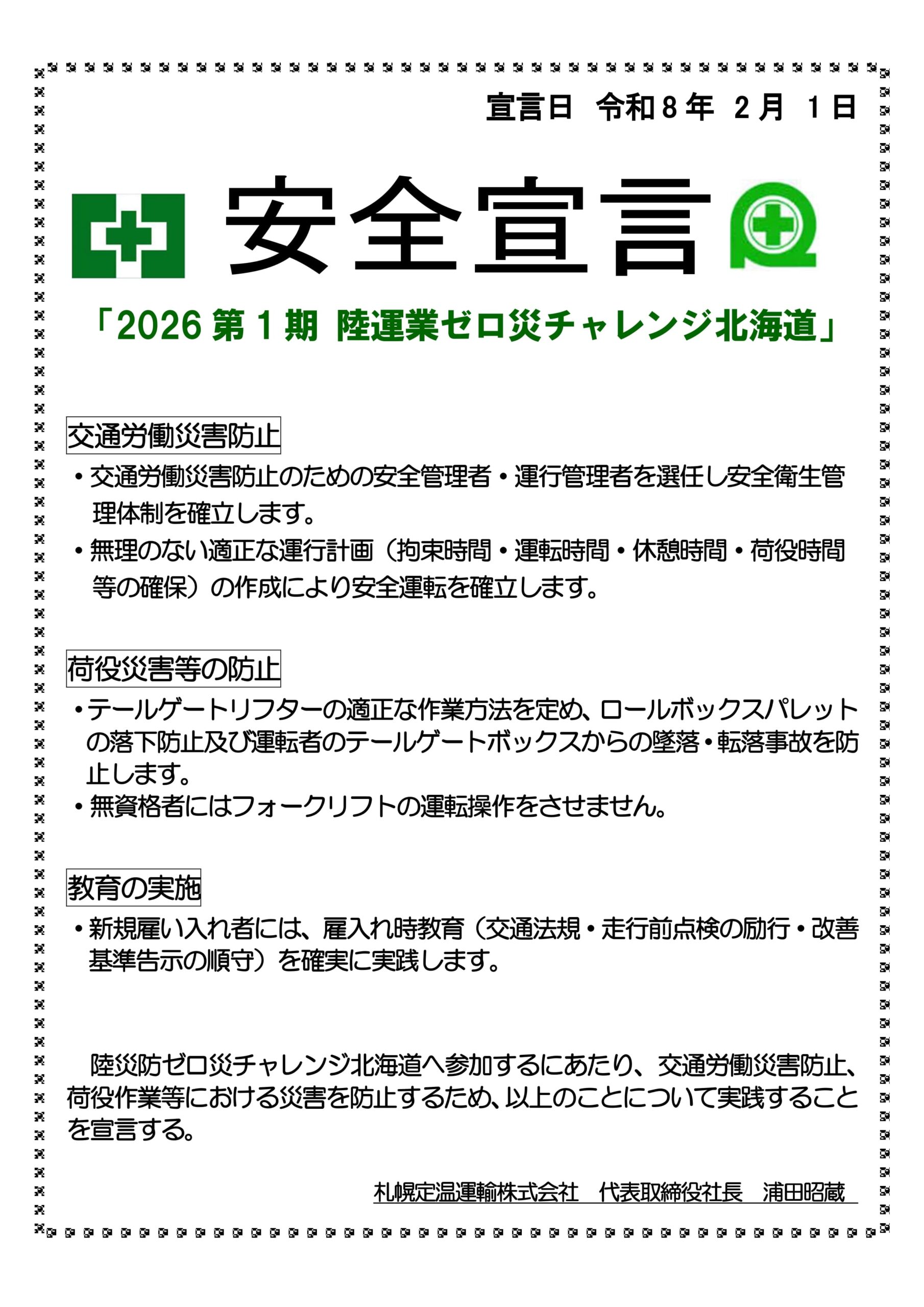 宣言日　令和８年　２月　１日

安全宣言

「2026 第１期　陸運業ゼロ災チャレンジ北海道」

交通労働災害防止

・交通労働災害防止のための安全管理者・運行管理者を選任し安全衛生管理体制を確立します。

・無理のない適正な運行計画（拘束時間・運転時間・休憩時間・荷役時間等の確保）の作成により安全運転を確立します。

荷役災害等の防止

・テールゲートリフターの適正な作業方法を定め、ロールボックスパレットの落下防止及び運転者のテールゲートボックスからの墜落・転落事故を防止します。

・無資格者にはフォークリフトの運転操作をさせません。

教育の実施

・新規雇い入れ者には、雇入れ時教育（交通法規・走行前点検の励行・改善基準告示の順守）を確実に実践します。

陸災防ゼロ災チャレンジ北海道へ参加するにあたり、交通労働災害防止、荷役作業等における災害を防止するため、以上のことについて実践することを宣言する。

札幌定温運輸株式会社　代表取締役社長　浦田昭蔵